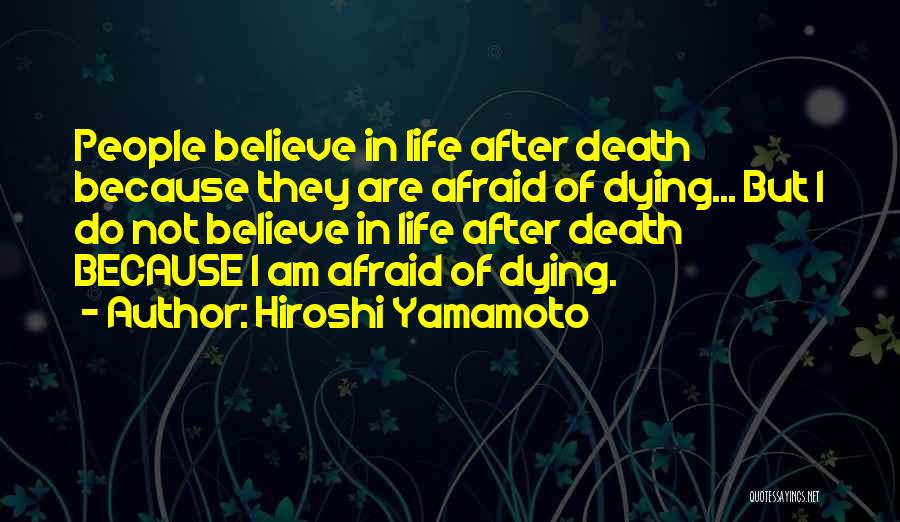 People believe in life after death because they are afraid of dying... But I do not believe in life after death BECAUSE I am afraid of dying.
- Author: Hiroshi Yamamoto

QUOTESSAYINGS.NET